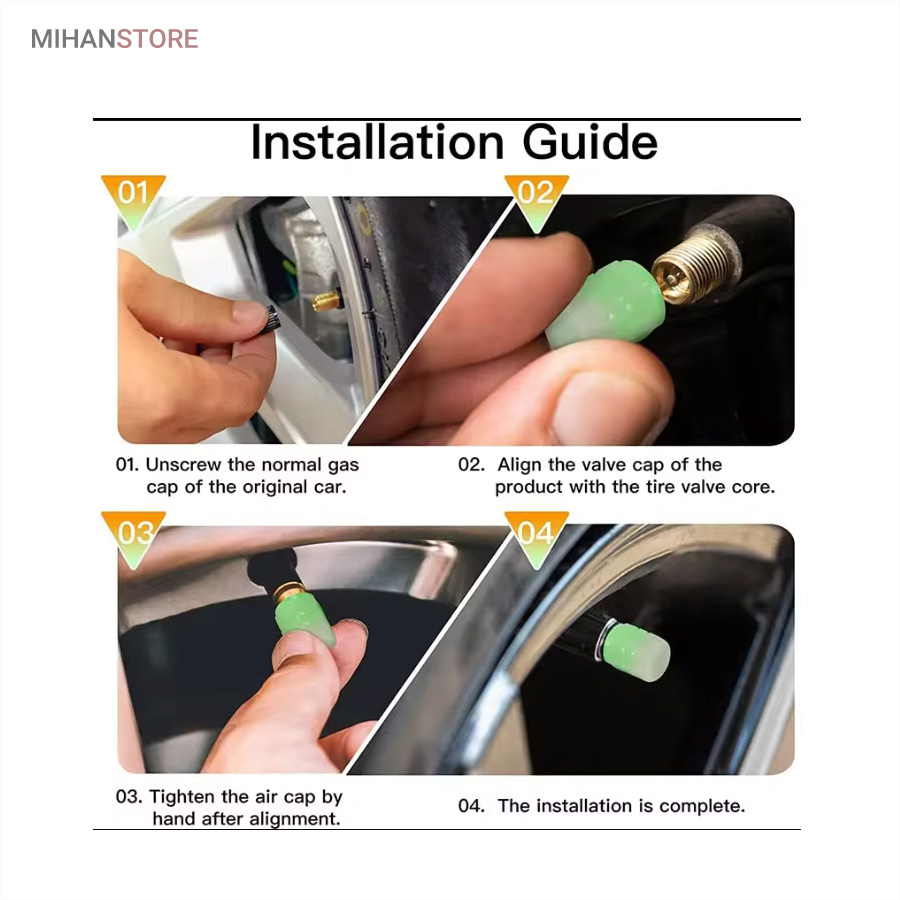 MIHANSTORE

Installation Guide

01

02

01. Unscrew the normal gas cap of the original car.

02. Align the valve cap of the product with the tire valve core.

03

04

03. Tighten the air cap by hand after alignment.

04. The installation is complete.